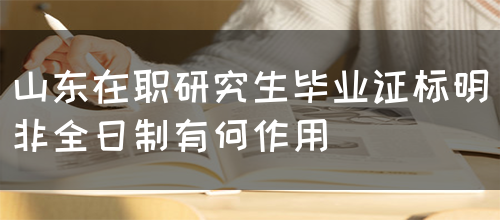 山东在职研究生毕业证标明非全日制有何作用